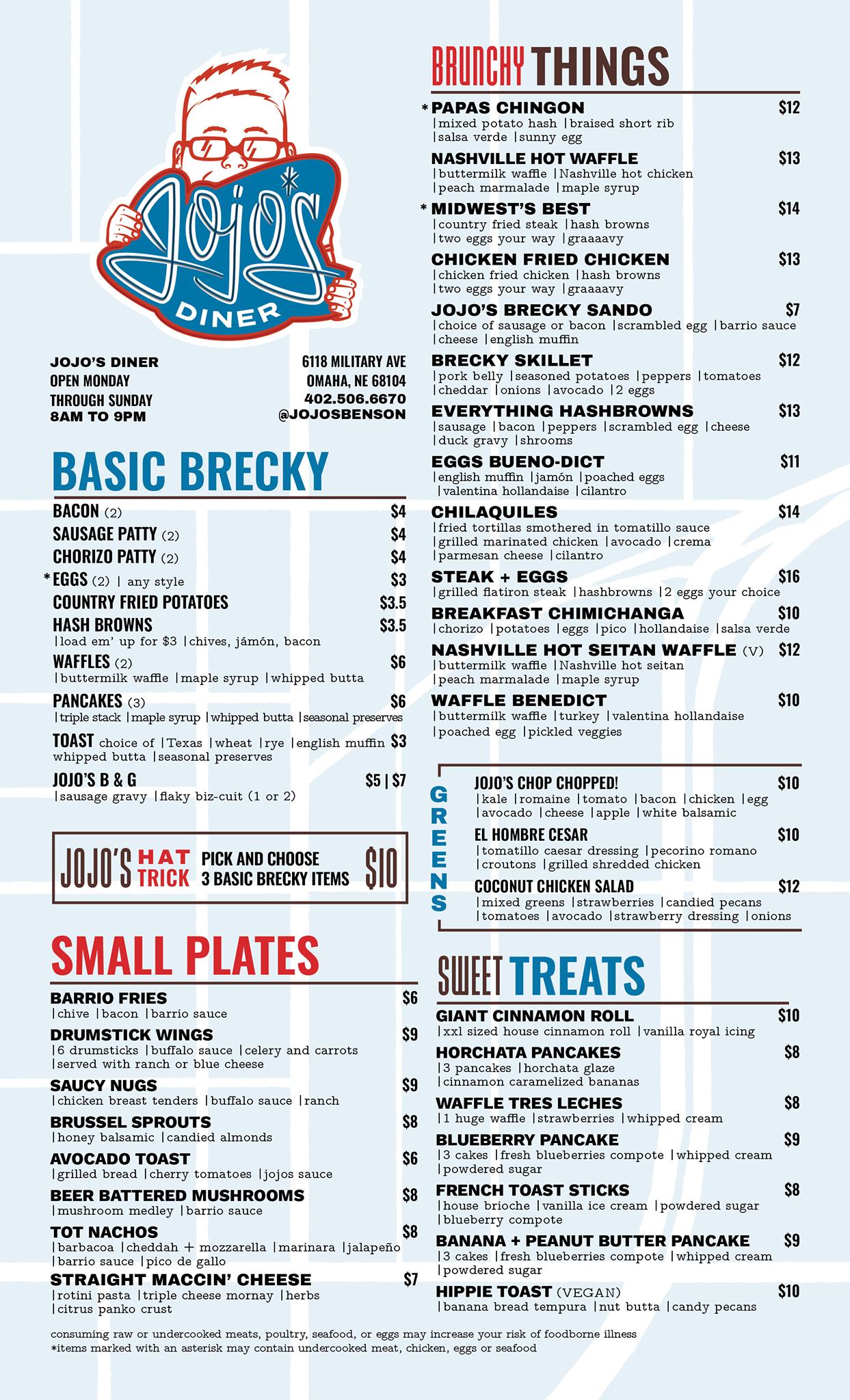 Jojo's
DINER

JOJO'S DINER
OPEN MONDAY
THROUGH SUNDAY
8AM TO 9PM

6118 MILITARY AVE
OMAHA, NE 68104
402.506.6670
@JOJOSBENSON

BASIC BRECKY

BACON (2) $4
SAUSAGE PATTY (2) $4
CHORIZO PATTY (2) $4
*EGGS (2) | any style $3
COUNTRY FRIED POTATOES $3.5
HASH BROWNS $3.5
|load em' up for $3 |chives, jámón, bacon
WAFFLES (2) $6
|buttermilk waffle |maple syrup |whipped butta
PANCAKES (3) $6
|triple stack |maple syrup |whipped butta |seasonal preserves
TOAST choice of |Texas |wheat |rye |english muffin $3
whipped butta |seasonal preserves
JOJO'S B & G $5 | $7
|sausage gravy |flaky biz-cuit (1 or 2)

JOJO'S HAT TRICK PICK AND CHOOSE 3 BASIC BRECKY ITEMS $10

SMALL PLATES

BARRIO FRIES $6
|chive |bacon |barrio sauce
DRUMSTICK WINGS $9
|6 drumsticks |buffalo sauce |celery and carrots
|served with ranch or blue cheese
SAUCY NUGS $9
|chicken breast tenders |buffalo sauce |ranch
BRUSSEL SPROUTS $8
|honey balsamic |candied almonds
AVOCADO TOAST $6
|grilled bread |cherry tomatoes |jojos sauce
BEER BATTERED MUSHROOMS $8
|mushroom medley |barrio sauce
TOT NACHOS $8
|barbacoa |cheddah + mozzarella |marinara |jalapeño
|barrio sauce |pico de gallo
STRAIGHT MACCIN' CHEESE $7
|rotini pasta |triple cheese mornay |herbs
|citrus panko crust

BRUNCHY THINGS

*PAPAS CHINGON $12
|mixed potato hash |braised short rib
|salsa verde |sunny egg
NASHVILLE HOT WAFFLE $13
|buttermilk waffle |Nashville hot chicken
|peach marmalade |maple syrup
*MIDWEST'S BEST $14
|country fried steak |hash browns
|two eggs your way |graaaavy
CHICKEN FRIED CHICKEN $13
|chicken fried chicken |hash browns
|two eggs your way |graaaavy
JOJO'S BRECKY SANDO $7
|choice of sausage or bacon |scrambled egg |barrio sauce
|cheese |english muffin
BRECKY SKILLET $12
|pork belly |seasoned potatoes |peppers |tomatoes
|cheddar |onions |avocado |2 eggs
EVERYTHING HASHBROWNS $13
|sausage |bacon |peppers |scrambled egg |cheese
|duck gravy |shrooms
EGGS BUENO-DICT $11
|english muffin |jamón |poached eggs
|valentina hollandaise |cilantro
CHILAQUILES $14
|fried tortillas smothered in tomatillo sauce
|grilled marinated chicken |avocado |crema
|parmesan cheese |cilantro
STEAK + EGGS $16
|grilled flatiron steak |hashbrowns |2 eggs your choice
BREAKFAST CHIMICHANGA $10
|chorizo |potatoes |eggs |pico |hollandaise |salsa verde
NASHVILLE HOT SEITAN WAFFLE (V) $12
|buttermilk waffle |Nashville hot seitan
|peach marmalade |maple syrup
WAFFLE BENEDICT $10
|buttermilk waffle |turkey |valentina hollandaise
|poached egg |pickled veggies

GREENS
JOJO'S CHOP CHOPPED! $10
|kale |romaine |tomato |bacon |chicken |egg
|avocado |cheese |apple |white balsamic
EL HOMBRE CESAR $10
|tomatillo caesar dressing |pecorino romano
|croutons |grilled shredded chicken
COCONUT CHICKEN SALAD $12
|mixed greens |strawberries |candied pecans
|tomatoes |avocado |strawberry dressing |onions

SWEET TREATS

GIANT CINNAMON ROLL $10
|xxl sized house cinnamon roll |vanilla royal icing
HORCHATA PANCAKES $8
|3 pancakes |horchata glaze
|cinnamon caramelized bananas
WAFFLE TRES LECHES $8
|1 huge waffle |strawberries |whipped cream
BLUEBERRY PANCAKE $9
|3 cakes |fresh blueberries compote |whipped cream
|powdered sugar
FRENCH TOAST STICKS $8
|house brioche |vanilla ice cream |powdered sugar
|blueberry compote
BANANA + PEANUT BUTTER PANCAKE $9
|3 cakes |fresh blueberries compote |whipped cream
|powdered sugar
HIPPIE TOAST (VEGAN) $10
|banana bread tempura |nut butta |candy pecans

consuming raw or undercooked meats, poultry, seafood, or eggs may increase your risk of foodborne illness
*items marked with an asterisk may contain undercooked meat, chicken, eggs or seafood